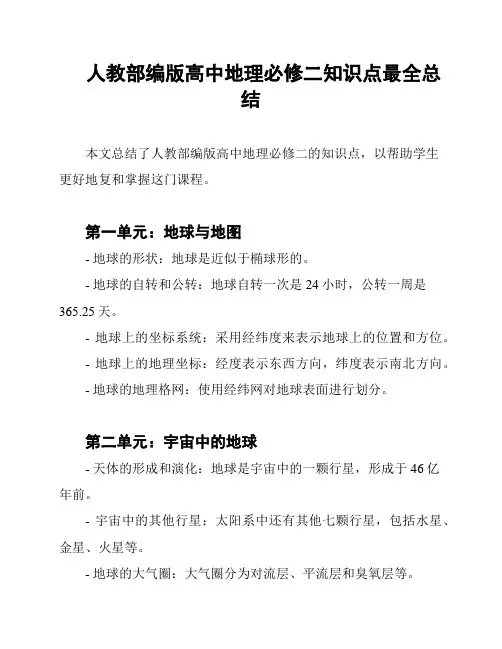 人教部编版高中地理必修二知识点最全总结

本文总结了人教部编版高中地理必修二的知识点，以帮助学生更好地复和掌握这门课程。

第一单元：地球与地图

- 地球的形状：地球是近似于椭球形的。

- 地球的自转和公转：地球自转一次是 24 小时，公转一周是 365.25 天。

- 地球上的坐标系统：采用经纬度来表示地球上的位置和方位。

- 地球上的地理坐标：经度表示东西方向，纬度表示南北方向。

- 地球的地理格网：使用经纬网对地球表面进行划分。

第二单元：宇宙中的地球

- 天体的形成和演化：地球是宇宙中的一颗行星，形成于 46 亿年前。

- 宇宙中的其他行星：太阳系中还有其他七颗行星，包括水星、金星、火星等。

- 地球的大气圈：大气圈分为对流层、平流层和臭氧层等。